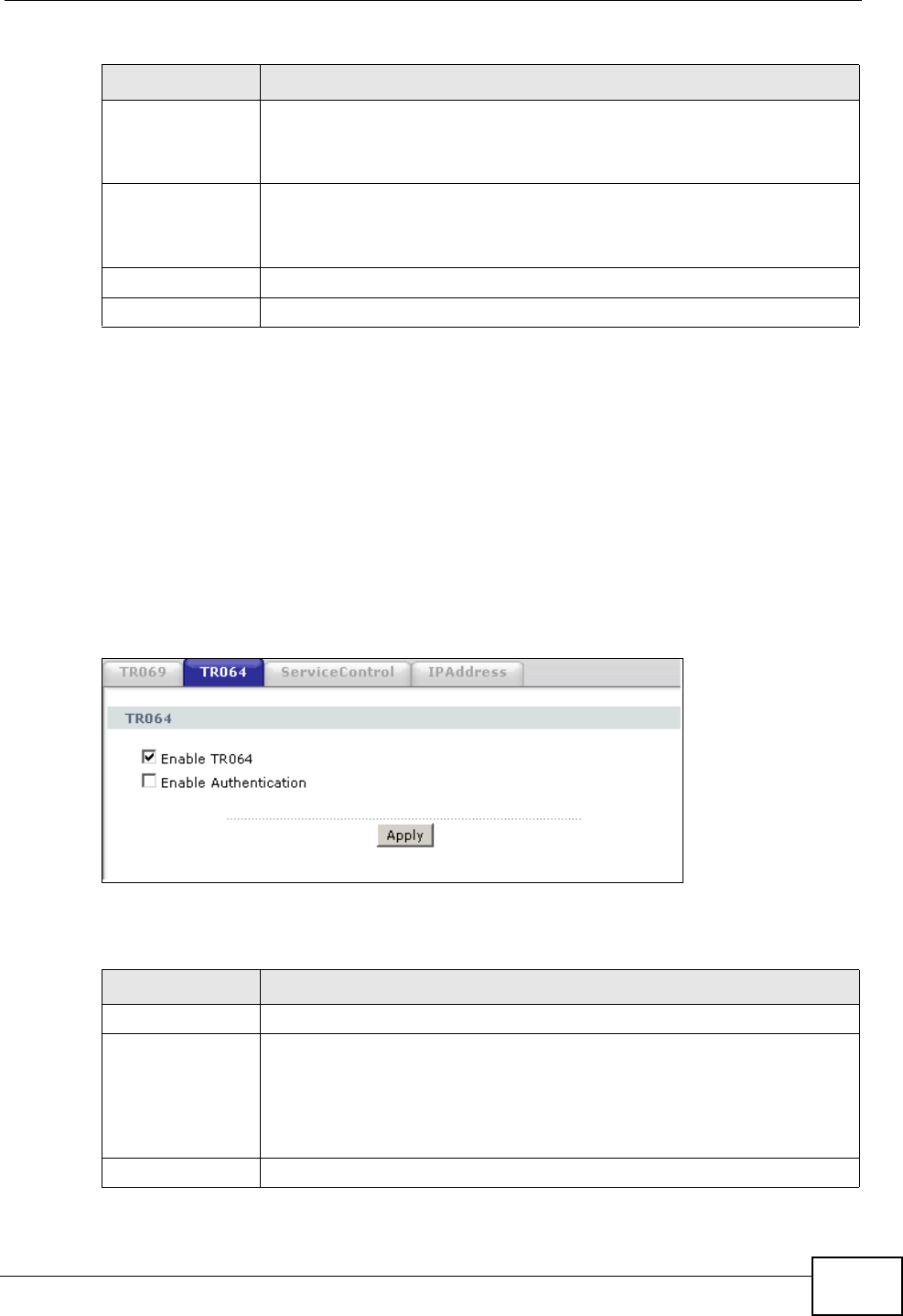 TR069 TR064 ServiceControl IPAddress

TR064

Enable TR064

Enable Authentication

Apply